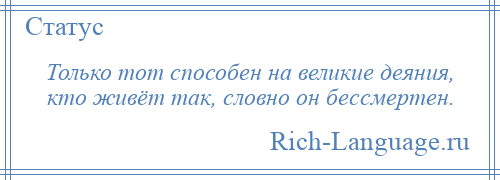 Статус

Только тот способен на великие деяния, кто живёт так, словно он бессмертен.

Rich-Language.ru